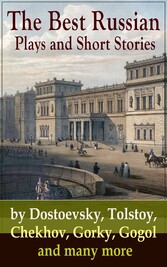 The Best Russian
Plays and Short Stories

by Dostoevsky, Tolstoy, Chekhov, Gorky, Gogol and many more